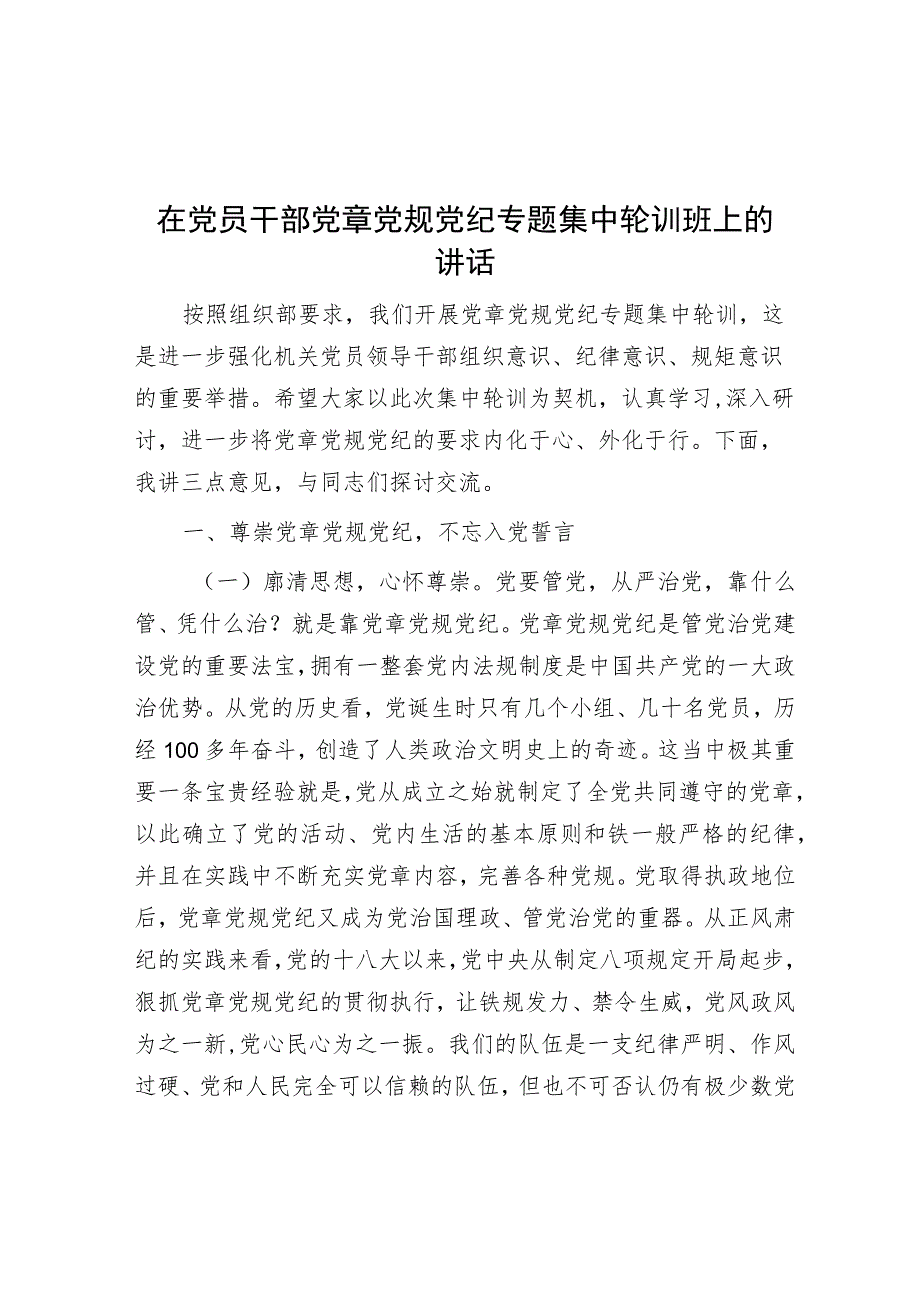 在党员干部党章党规党纪专题集中轮训班上的讲话

按照组织部要求，我们开展党章党规党纪专题集中轮训，这是进一步强化机关党员领导干部组织意识、纪律意识、规矩意识的重要举措。希望大家以此次集中轮训为契机，认真学习，深入研讨，进一步将党章党规党纪的要求内化于心、外化于行。下面，我讲三点意见，与同志们探讨交流。

一、尊崇党章党规党纪，不忘入党誓言

（一）廓清思想，心怀尊崇。党要管党，从严治党，靠什么管、凭什么治？就是靠党章党规党纪。党章党规党纪是管党治党建设党的重要法宝，拥有一整套党内法规制度是中国共产党的一大政治优势。从党的历史看，党诞生时只有几个小组、几十名党员，历经100多年奋斗，创造了人类政治文明史上的奇迹。这当中极其重要一条宝贵经验就是，党从成立之始就制定了全党共同遵守的党章，以此确立了党的活动、党内生活的基本原则和铁一般严格的纪律，并且在实践中不断充实党章内容，完善各种党规。党取得执政地位后，党章党规党纪又成为党治国理政、管党治党的重器。从正风肃纪的实践来看，党的十八大以来，党中央从制定八项规定开局起步，狠抓党章党规党纪的贯彻执行，让铁规发力、禁令生威，党风政风为之一新，党心民心为之一振。我们的队伍是一支纪律严明、作风过硬、党和人民完全可以信赖的队伍，但也不可否认仍有极少数党